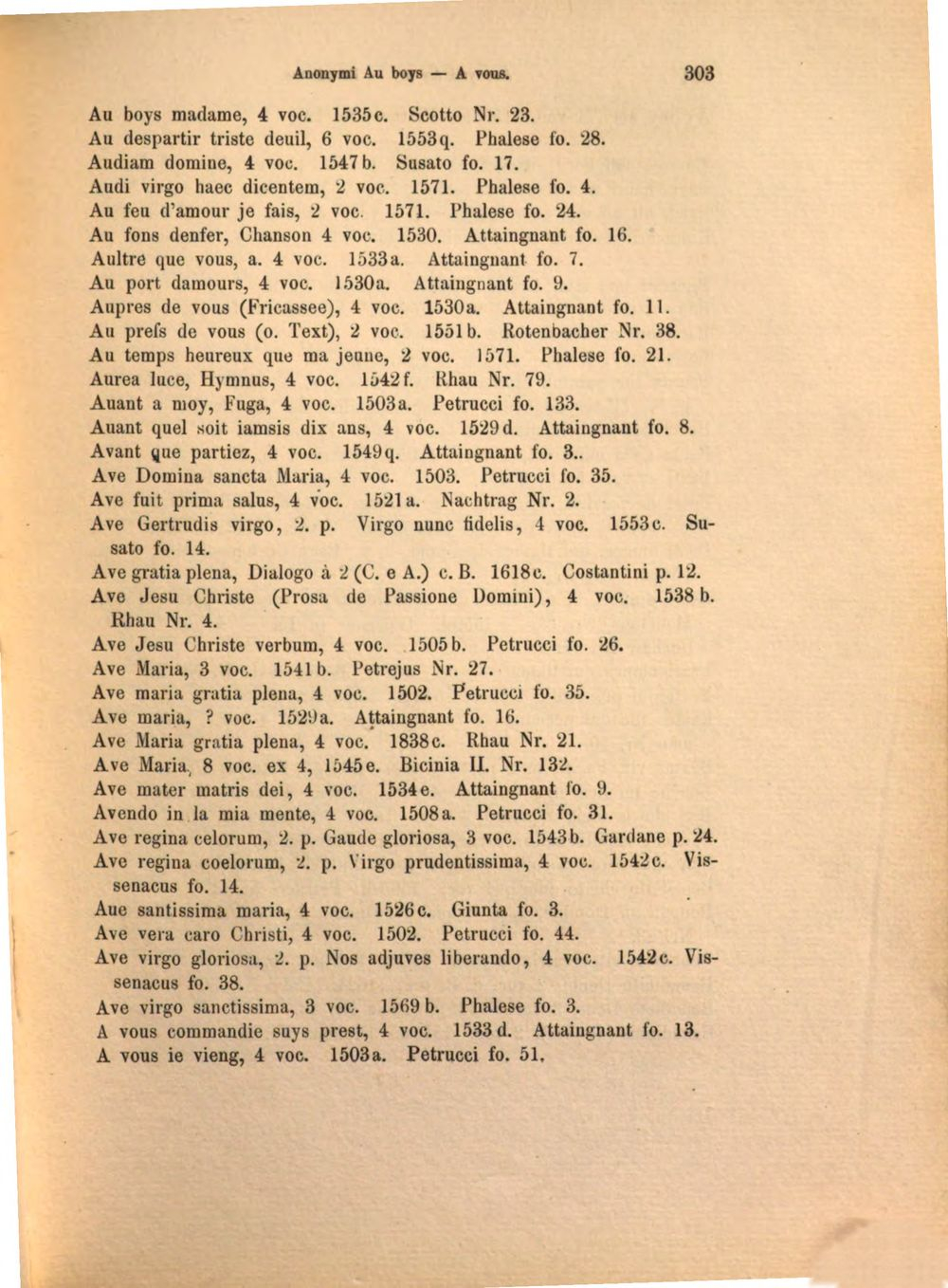 Anonymi Au boys — A vous. 303

Au boys madame, 4 voc. 1535c. Scotto Nr. 23.
Au despartir triste deuil, 6 voc. 1553q. Phalese fo. 28.
Audiam domine, 4 voc. 1547b. Susato fo. 17.
Audi virgo haec dicentem, 2 voc. 1571. Phalese fo. 4.
Au feu d'amour je fais, 2 voc. 1571. Phalese fo. 24.
Au fons denfer, Chanson 4 voc. 1530. Attaingnant fo. 16.
Aultre que vous, a. 4 voc. 1533a. Attaingnant fo. 7.
Au port damours, 4 voc. 1530a. Attaingnant fo. 9.
Aupres de vous (Fricassee), 4 voc. 1530a. Attaingnant fo. 11.
Au prefs de vous (o. Text), 2 voc. 1551b. Rotenbacher Nr. 38.
Au temps heureux que ma jeune, 2 voc. 1571. Phalese fo. 21.
Aurea luce, Hymnus, 4 voc. 1542f. Rhau Nr. 79.
Auant a moy, Fuga, 4 voc. 1503a. Petrucci fo. 133.
Auant quel soit iamsis dix ans, 4 voc. 1529d. Attaingnant fo. 8.
Avant que partiez, 4 voc. 1549q. Attaingnant fo. 3..
Ave Domina sancta Maria, 4 voc. 1503. Petrucci fo. 35.
Ave fuit prima salus, 4 voc. 1521a. Nachtrag Nr. 2.
Ave Gertrudis virgo, 2. p. Virgo nunc fidelis, 4 voc. 1553c. Susato fo. 14.
Ave gratia plena, Dialogo à 2 (C. e A.) c. B. 1618c. Costantini p. 12.
Ave Jesu Christe (Prosa de Passione Domini), 4 voc. 1538b. Rhau Nr. 4.
Ave Jesu Christe verbum, 4 voc. 1505b. Petrucci fo. 26.
Ave Maria, 3 voc. 1541b. Petrejus Nr. 27.
Ave maria gratia plena, 4 voc. 1502. Petrucci fo. 35.
Ave maria, ? voc. 1529a. Attaingnant fo. 16.
Ave Maria gratia plena, 4 voc. 1838c. Rhau Nr. 21.
Ave Maria, 8 voc. ex 4, 1545e. Bicinia II. Nr. 132.
Ave mater matris dei, 4 voc. 1534e. Attaingnant fo. 9.
Avendo in la mia mente, 4 voc. 1508a. Petrucci fo. 31.
Ave regina celorum, 2. p. Gaude gloriosa, 3 voc. 1543b. Gardane p. 24.
Ave regina coelorum, 2. p. Virgo prudentissima, 4 voc. 1542c. Vissenacus fo. 14.
Aue santissima maria, 4 voc. 1526c. Giunta fo. 3.
Ave vera caro Christi, 4 voc. 1502. Petrucci fo. 44.
Ave virgo gloriosa, 2. p. Nos adjuves liberando, 4 voc. 1542c. Vissenacus fo. 38.
Ave virgo sanctissima, 3 voc. 1569b. Phalese fo. 3.
A vous commandie suys prest, 4 voc. 1533d. Attaingnant fo. 13.
A vous ie vieng, 4 voc. 1503a. Petrucci fo. 51.